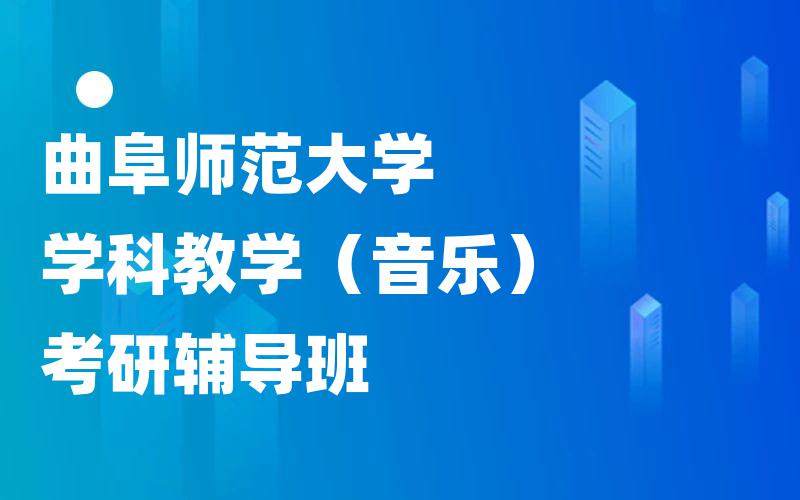 曲阜师范大学
学科教学（音乐）
考研辅导班